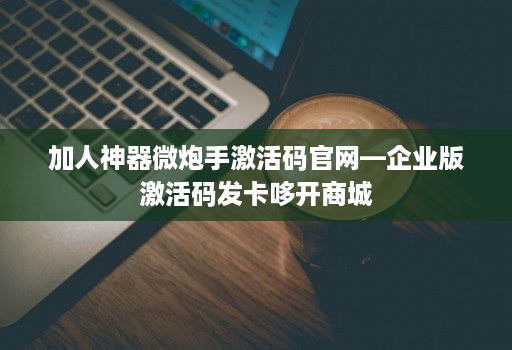 加人神器微炮手激活码官网—企业版激活码发卡哆开商城